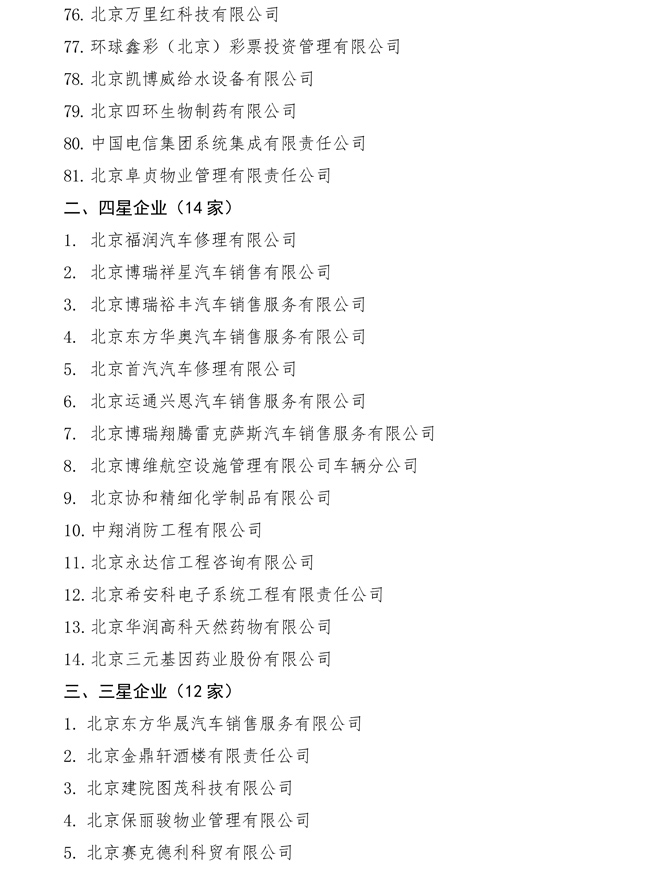 76. 北京万里红科技有限公司
77. 环球鑫彩（北京）彩票投资管理有限公司
78. 北京凯博威给水设备有限公司
79. 北京四环生物制药有限公司
80. 中国电信集团系统集成有限责任公司
81. 北京阜贞物业管理有限责任公司

二、四星企业（14 家）

1. 北京福润汽车修理有限公司
2. 北京博瑞祥星汽车销售有限公司
3. 北京博瑞裕丰汽车销售服务有限公司
4. 北京东方华奥汽车销售服务有限公司
5. 北京首汽汽车修理有限公司
6. 北京运通兴恩汽车销售服务有限公司
7. 北京博瑞翔腾雷克萨斯汽车销售服务有限公司
8. 北京博维航空设施管理有限公司车辆分公司
9. 北京协和精细化学制品有限公司
10. 中翔消防工程有限公司
11. 北京永达信工程咨询有限公司
12. 北京希安科电子系统工程有限责任公司
13. 北京华润高科天然药物有限公司
14. 北京三元基因药业股份有限公司

三、三星企业（12 家）

1. 北京东方华晟汽车销售服务有限公司
2. 北京金鼎轩酒楼有限责任公司
3. 北京建院图茂科技有限公司
4. 北京保丽骏物业管理有限公司
5. 北京赛克德利科贸有限公司